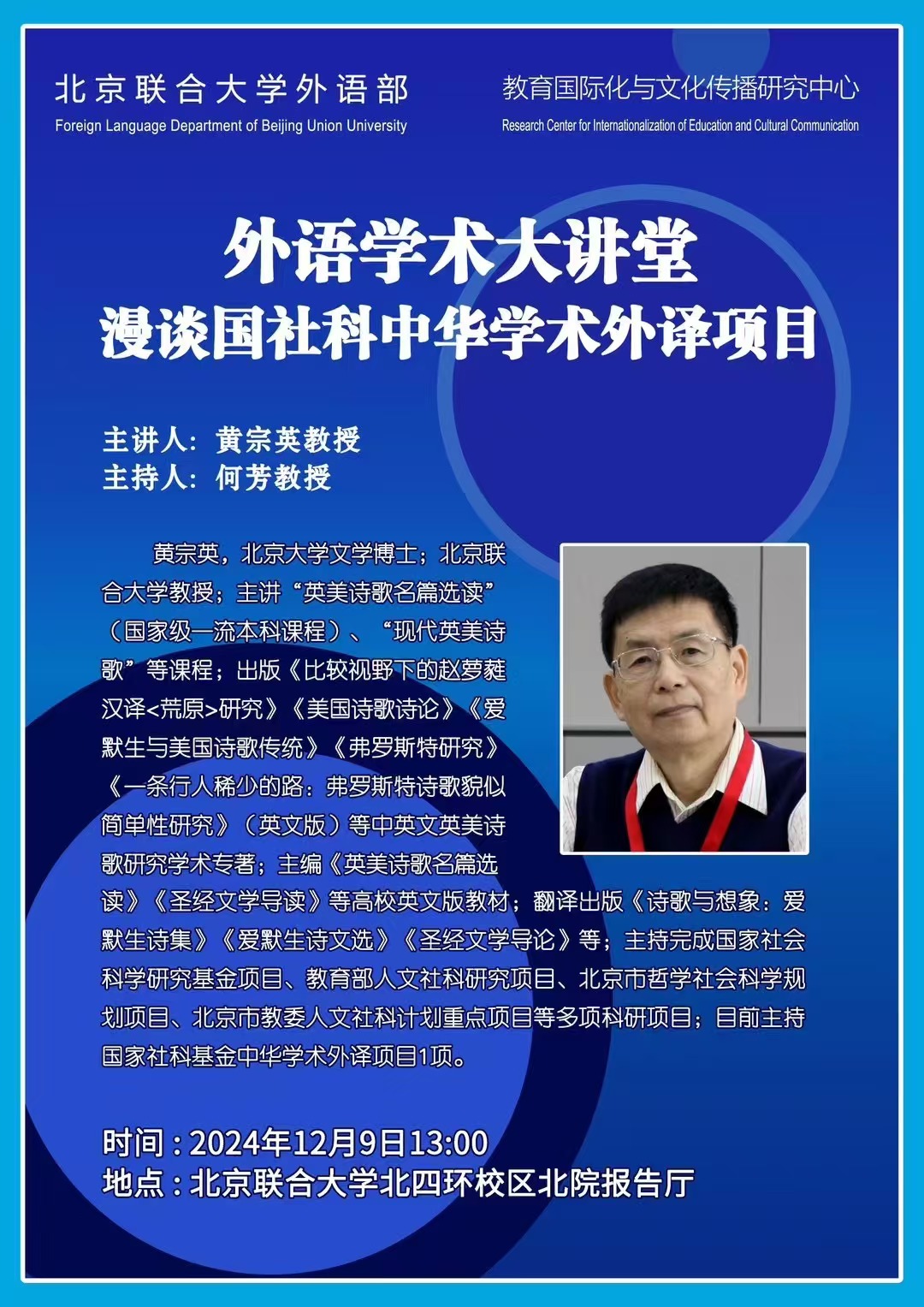 北京联合大学外语部
Foreign Language Department of Beijing Union University

教育国际化与文化传播研究中心
Research Center for Internationalization of Education and Cultural Communication

外语学术大讲堂
漫谈国社科中华学术外译项目

主讲人：黄宗英教授
主持人：何芳教授

黄宗英，北京大学文学博士；北京联合大学教授；主讲“英美诗歌名篇选读”（国家级一流本科课程）、“现代英美诗歌”等课程；出版《比较视野下的赵萝蕤汉译<荒原>研究》《美国诗歌诗论》《爱默生与美国诗歌传统》《弗罗斯特研究》《一条行人稀少的路：弗罗斯特诗歌貌似简单性研究》（英文版）等中英文英美诗歌研究学术专著；主编《英美诗歌名篇选读》《圣经文学导读》等高校英文版教材；翻译出版《诗歌与想象：爱默生诗集》《爱默生诗文选》《圣经文学导论》等；主持完成国家社会科学研究基金项目、教育部人文社科研究项目、北京市哲学社会科学规划项目、北京市教委人文社科计划重点项目等多项科研项目；目前主持国家社科基金中华学术外译项目1项。

时间：2024年12月9日13:00
地点：北京联合大学北四环校区北院报告厅